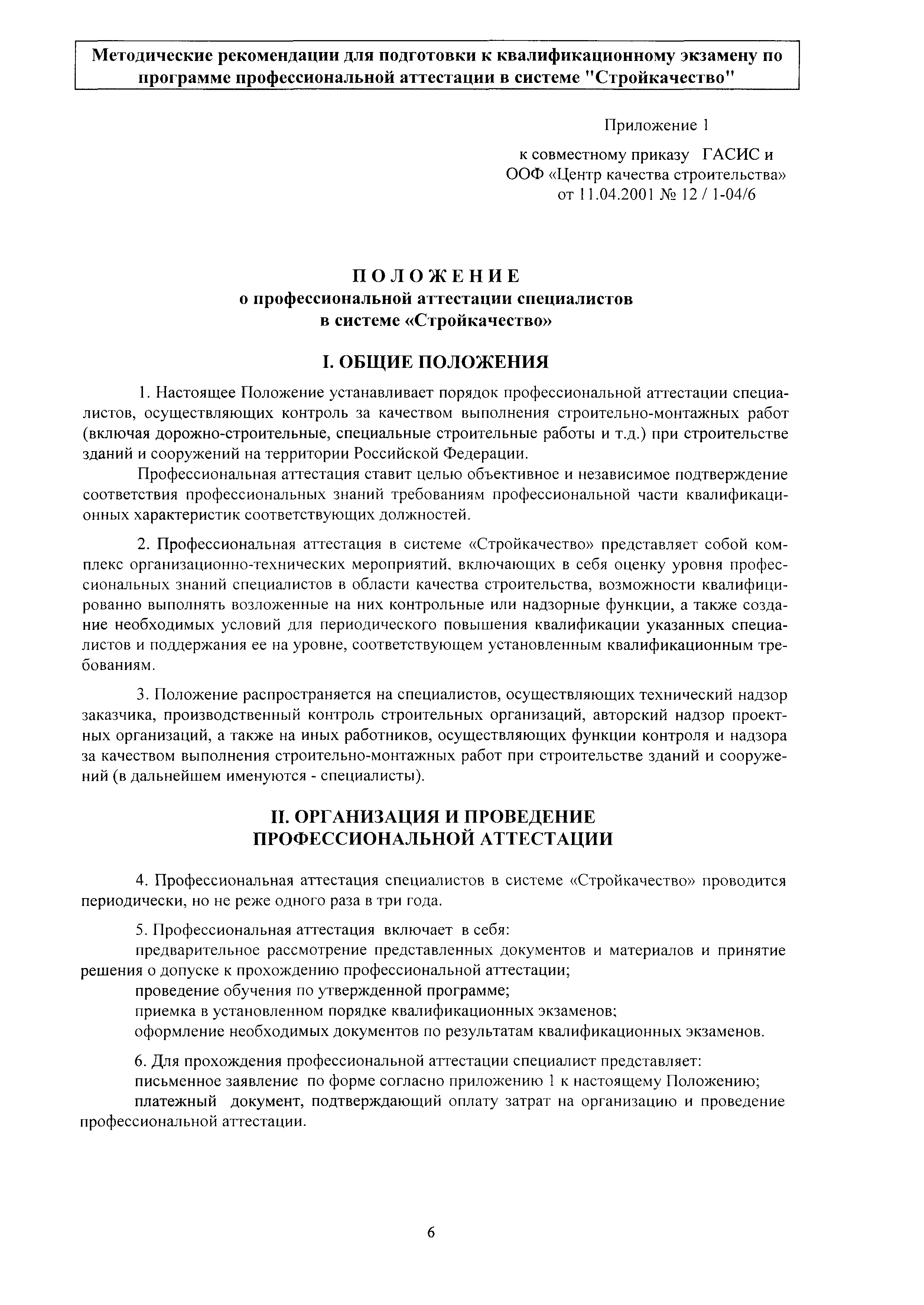 Методические рекомендации для подготовки к квалификационному экзамену по программе профессиональной аттестации в системе "Стройкачество"

Приложение 1

к совместному приказу ГАСИС и ООФ «Центр качества строительства» от 11.04.2001 № 12 / 1-04/6

ПОЛОЖЕНИЕ
о профессиональной аттестации специалистов
в системе «Стройкачество»

I. ОБЩИЕ ПОЛОЖЕНИЯ

1. Настоящее Положение устанавливает порядок профессиональной аттестации специалистов, осуществляющих контроль за качеством выполнения строительно-монтажных работ (включая дорожно-строительные, специальные строительные работы и т.д.) при строительстве зданий и сооружений на территории Российской Федерации.

Профессиональная аттестация ставит целью объективное и независимое подтверждение соответствия профессиональных знаний требованиям профессиональной части квалификационных характеристик соответствующих должностей.

2. Профессиональная аттестация в системе «Стройкачество» представляет собой комплекс организационно-технических мероприятий, включающих в себя оценку уровня профессиональных знаний специалистов в области качества строительства, возможности квалифицированно выполнять возложенные на них контрольные или надзорные функции, а также создание необходимых условий для периодического повышения квалификации указанных специалистов и поддержания ее на уровне, соответствующем установленным квалификационным требованиям.

3. Положение распространяется на специалистов, осуществляющих технический надзор заказчика, производственный контроль строительных организаций, авторский надзор проектных организаций, а также на иных работников, осуществляющих функции контроля и надзора за качеством выполнения строительно-монтажных работ при строительстве зданий и сооружений (в дальнейшем именуются - специалисты).

II. ОРГАНИЗАЦИЯ И ПРОВЕДЕНИЕ
ПРОФЕССИОНАЛЬНОЙ АТТЕСТАЦИИ

4. Профессиональная аттестация специалистов в системе «Стройкачество» проводится периодически, но не реже одного раза в три года.

5. Профессиональная аттестация включает в себя:
предварительное рассмотрение представленных документов и материалов и принятие решения о допуске к прохождению профессиональной аттестации;
проведение обучения по утвержденной программе;
приемка в установленном порядке квалификационных экзаменов;
оформление необходимых документов по результатам квалификационных экзаменов.

6. Для прохождения профессиональной аттестации специалист представляет:
письменное заявление по форме согласно приложению 1 к настоящему Положению;
платежный документ, подтверждающий оплату затрат на организацию и проведение профессиональной аттестации.

6